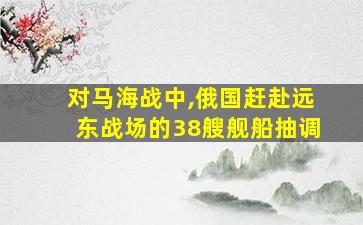 对马海战中,俄国赶赴远东战场的38艘舰船抽调